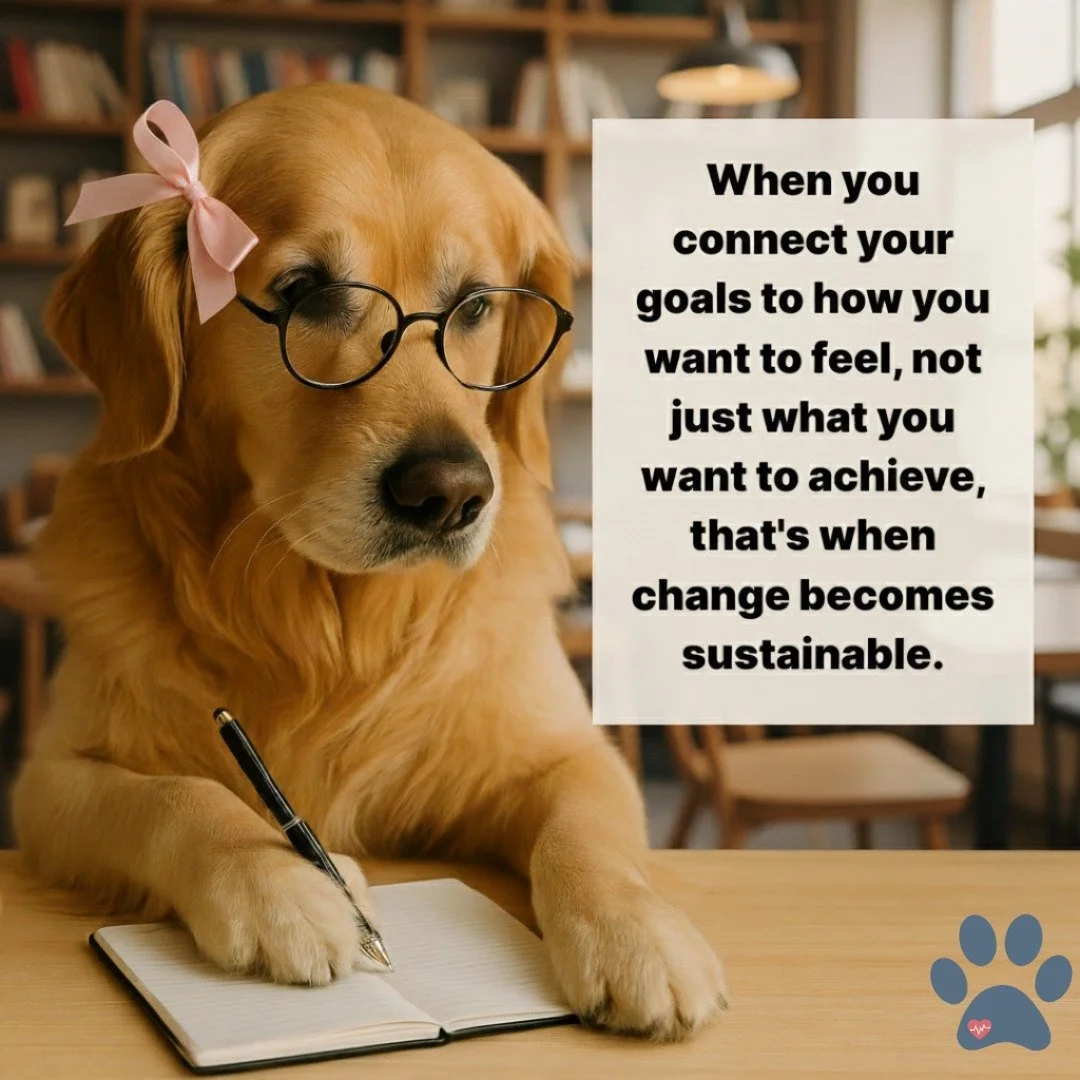 When you connect your goals to how you want to feel, not just what you want to achieve, that's when change becomes sustainable.